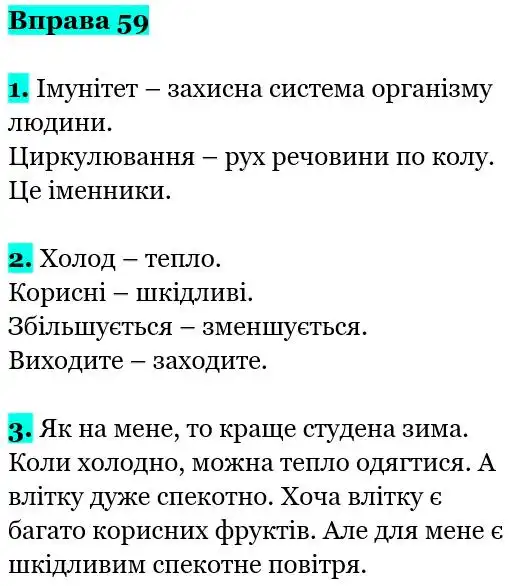 Вправа 59

1. Імунітет – захисна система організму людини.
Циркулювання – рух речовини по колу.
Це іменники.

2. Холод – тепло.
Корисні – шкідливі.
Збільшується – зменшується.
Виходите – заходите.

3. Як на мене, то краще студена зима. Коли холодно, можна тепло одягтися. А влітку дуже спекотно. Хоча влітку є багато корисних фруктів. Але для мене є шкідливим спекотне повітря.